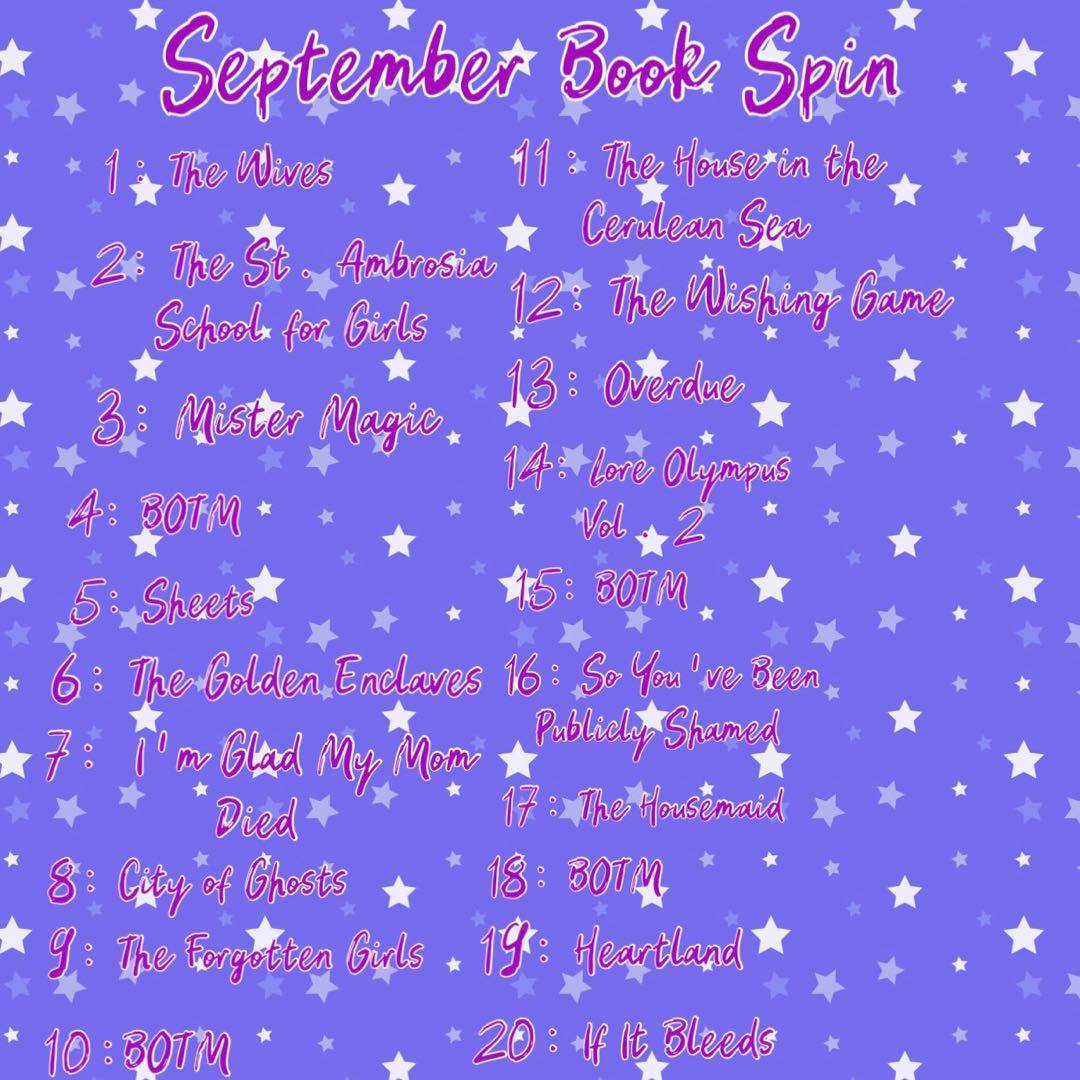 September Book Spin

1: The Wives

2: The St. Ambrosia School for Girls

3: Mister Magic

4: BOTM

5: Sheets

6: The Golden Enclaves

7: I'm Glad My Mom Died

8: City of Ghosts

9: The Forgotten Girls

10: BOTM

11: The House in the Cerulean Sea

12: The Wishing Game

13: Overdue

14: Lore Olympus Vol. 2

15: BOTM

16: So You've Been Publicly Shamed

17: The Housemaid

18: BOTM

19: Heartland

20: If It Bleeds